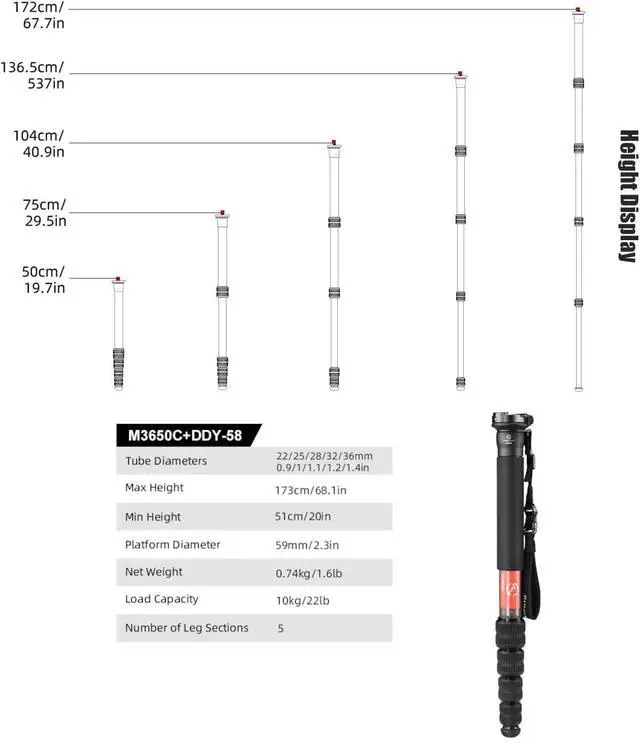 172cm/
67.7in

136.5cm/
537in

104cm/
40.9in

75cm/
29.5in

50cm/
19.7in

Height Display

M3650C+DDY-58

| | |
|---|---|
| Tube Diameters | 22/25/28/32/36mm 0.9/1/1.1/1.2/1.4in |
| Max Height | 173cm/68.1in |
| Min Height | 51cm/20in |
| Platform Diameter | 59mm/2.3in |
| Net Weight | 0.74kg/1.6lb |
| Load Capacity | 10kg/22lb |
| Number of Leg Sections | 5 |